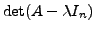 $\det(A - \lambda I_n)$